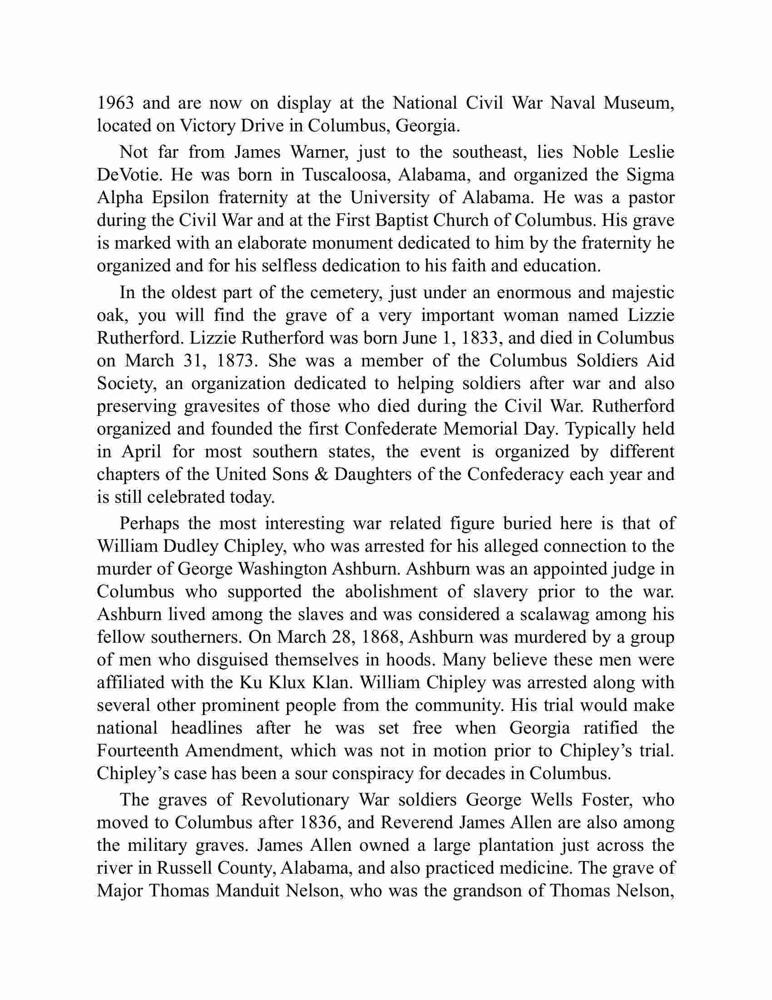 1963 and are now on display at the National Civil War Naval Museum, located on Victory Drive in Columbus, Georgia.

Not far from James Warner, just to the southeast, lies Noble Leslie DeVotie. He was born in Tuscaloosa, Alabama, and organized the Sigma Alpha Epsilon fraternity at the University of Alabama. He was a pastor during the Civil War and at the First Baptist Church of Columbus. His grave is marked with an elaborate monument dedicated to him by the fraternity he organized and for his selfless dedication to his faith and education.

In the oldest part of the cemetery, just under an enormous and majestic oak, you will find the grave of a very important woman named Lizzie Rutherford. Lizzie Rutherford was born June 1, 1833, and died in Columbus on March 31, 1873. She was a member of the Columbus Soldiers Aid Society, an organization dedicated to helping soldiers after war and also preserving gravesites of those who died during the Civil War. Rutherford organized and founded the first Confederate Memorial Day. Typically held in April for most southern states, the event is organized by different chapters of the United Sons & Daughters of the Confederacy each year and is still celebrated today.

Perhaps the most interesting war related figure buried here is that of William Dudley Chipley, who was arrested for his alleged connection to the murder of George Washington Ashburn. Ashburn was an appointed judge in Columbus who supported the abolishment of slavery prior to the war. Ashburn lived among the slaves and was considered a scalawag among his fellow southerners. On March 28, 1868, Ashburn was murdered by a group of men who disguised themselves in hoods. Many believe these men were affiliated with the Ku Klux Klan. William Chipley was arrested along with several other prominent people from the community. His trial would make national headlines after he was set free when Georgia ratified the Fourteenth Amendment, which was not in motion prior to Chipley's trial. Chipley's case has been a sour conspiracy for decades in Columbus.

The graves of Revolutionary War soldiers George Wells Foster, who moved to Columbus after 1836, and Reverend James Allen are also among the military graves. James Allen owned a large plantation just across the river in Russell County, Alabama, and also practiced medicine. The grave of Major Thomas Manduit Nelson, who was the grandson of Thomas Nelson,